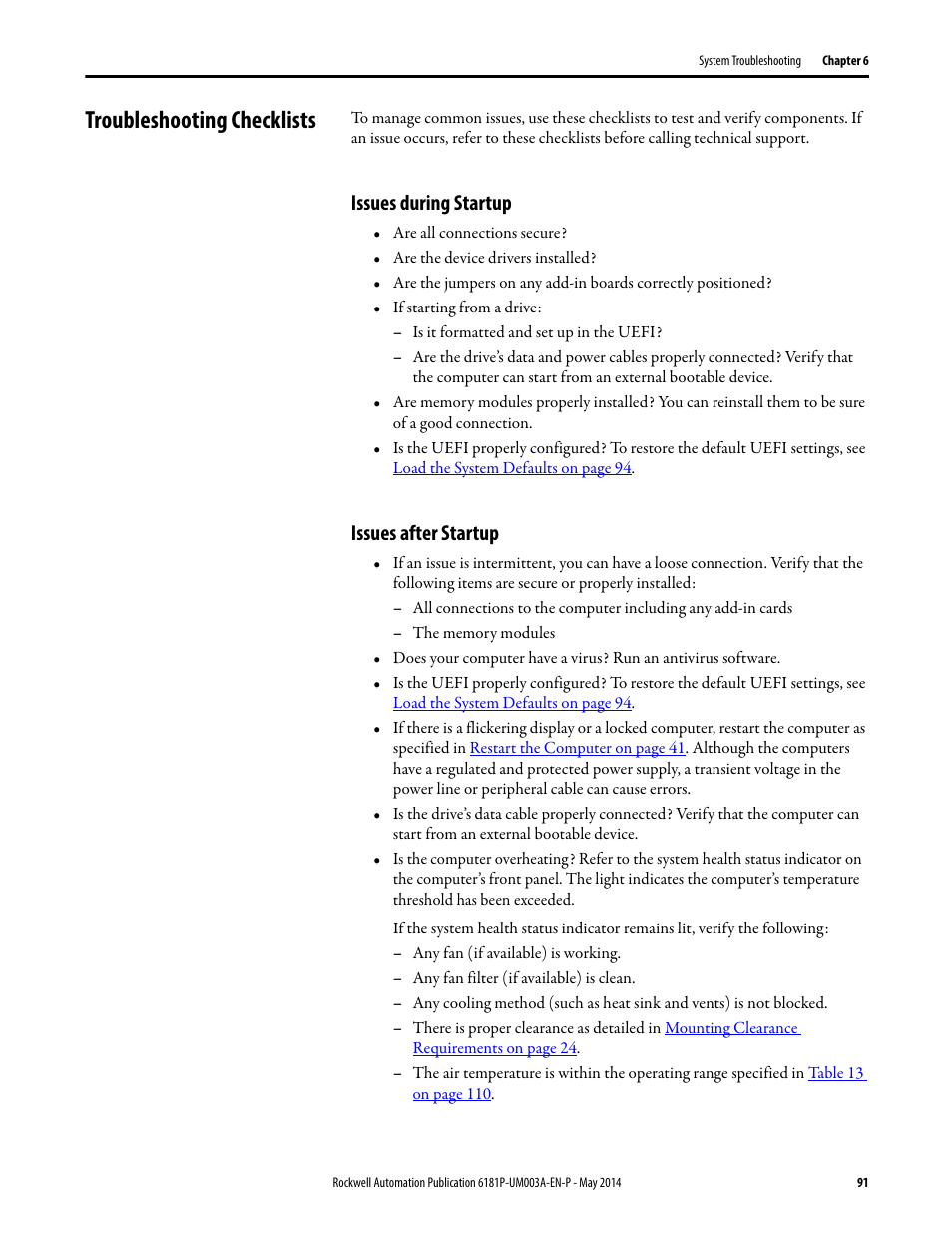 System Troubleshooting Chapter 6

Troubleshooting Checklists

To manage common issues, use these checklists to test and verify components. If an issue occurs, refer to these checklists before calling technical support.

Issues during Startup

• Are all connections secure?
• Are the device drivers installed?
• Are the jumpers on any add-in boards correctly positioned?
• If starting from a drive:
– Is it formatted and set up in the UEFI?
– Are the drive's data and power cables properly connected? Verify that the computer can start from an external bootable device.
• Are memory modules properly installed? You can reinstall them to be sure of a good connection.
• Is the UEFI properly configured? To restore the default UEFI settings, see Load the System Defaults on page 94.

Issues after Startup

• If an issue is intermittent, you can have a loose connection. Verify that the following items are secure or properly installed:
– All connections to the computer including any add-in cards
– The memory modules
• Does your computer have a virus? Run an antivirus software.
• Is the UEFI properly configured? To restore the default UEFI settings, see Load the System Defaults on page 94.
• If there is a flickering display or a locked computer, restart the computer as specified in Restart the Computer on page 41. Although the computers have a regulated and protected power supply, a transient voltage in the power line or peripheral cable can cause errors.
• Is the drive's data cable properly connected? Verify that the computer can start from an external bootable device.
• Is the computer overheating? Refer to the system health status indicator on the computer's front panel. The light indicates the computer's temperature threshold has been exceeded.

If the system health status indicator remains lit, verify the following:
– Any fan (if available) is working.
– Any fan filter (if available) is clean.
– Any cooling method (such as heat sink and vents) is not blocked.
– There is proper clearance as detailed in Mounting Clearance Requirements on page 24.
– The air temperature is within the operating range specified in Table 13 on page 110.

Rockwell Automation Publication 6181P-UM003A-EN-P - May 2014 91